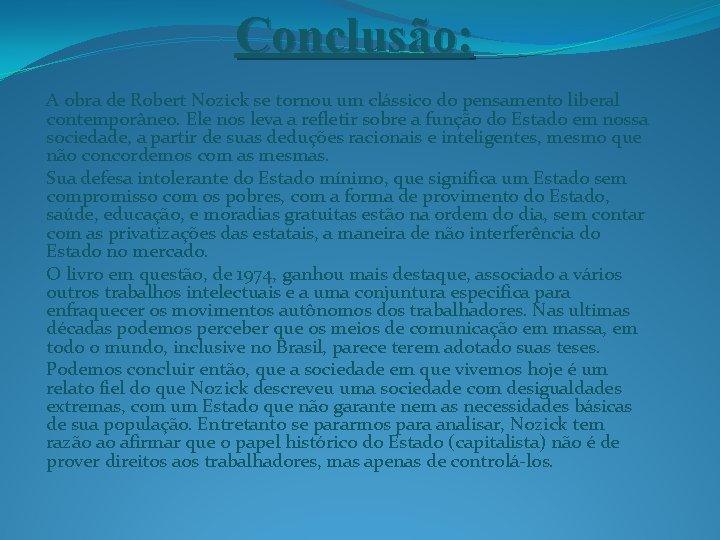 Conclusão:

A obra de Robert Nozick se tornou um clássico do pensamento liberal contemporâneo. Ele nos leva a refletir sobre a função do Estado em nossa sociedade, a partir de suas deduções racionais e inteligentes, mesmo que não concordemos com as mesmas.

Sua defesa intolerante do Estado mínimo, que significa um Estado sem compromisso com os pobres, com a forma de provimento do Estado, saúde, educação, e moradias gratuitas estão na ordem do dia, sem contar com as privatizações das estatais, a maneira de não interferência do Estado no mercado.

O livro em questão, de 1974, ganhou mais destaque, associado a vários outros trabalhos intelectuais e a uma conjuntura especifica para enfraquecer os movimentos autônomos dos trabalhadores. Nas ultimas décadas podemos perceber que os meios de comunicação em massa, em todo o mundo, inclusive no Brasil, parece terem adotado suas teses.

Podemos concluir então, que a sociedade em que vivemos hoje é um relato fiel do que Nozick descreveu uma sociedade com desigualdades extremas, com um Estado que não garante nem as necessidades básicas de sua população. Entretanto se pararmos para analisar, Nozick tem razão ao afirmar que o papel histórico do Estado (capitalista) não é de prover direitos aos trabalhadores, mas apenas de controlá-los.